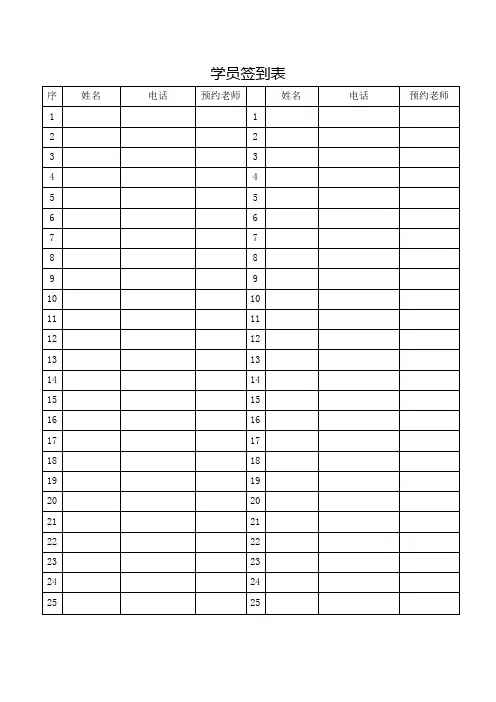 学员签到表

| 序 | 姓名 | 电话 | 预约老师 |  | 姓名 | 电话 | 预约老师 |
|---|---|---|---|---|---|---|---|
| 1 | | | | 1 | | | |
| 2 | | | | 2 | | | |
| 3 | | | | 3 | | | |
| 4 | | | | 4 | | | |
| 5 | | | | 5 | | | |
| 6 | | | | 6 | | | |
| 7 | | | | 7 | | | |
| 8 | | | | 8 | | | |
| 9 | | | | 9 | | | |
| 10 | | | | 10 | | | |
| 11 | | | | 11 | | | |
| 12 | | | | 12 | | | |
| 13 | | | | 13 | | | |
| 14 | | | | 14 | | | |
| 15 | | | | 15 | | | |
| 16 | | | | 16 | | | |
| 17 | | | | 17 | | | |
| 18 | | | | 18 | | | |
| 19 | | | | 19 | | | |
| 20 | | | | 20 | | | |
| 21 | | | | 21 | | | |
| 22 | | | | 22 | | | |
| 23 | | | | 23 | | | |
| 24 | | | | 24 | | | |
| 25 | | | | 25 | | | |